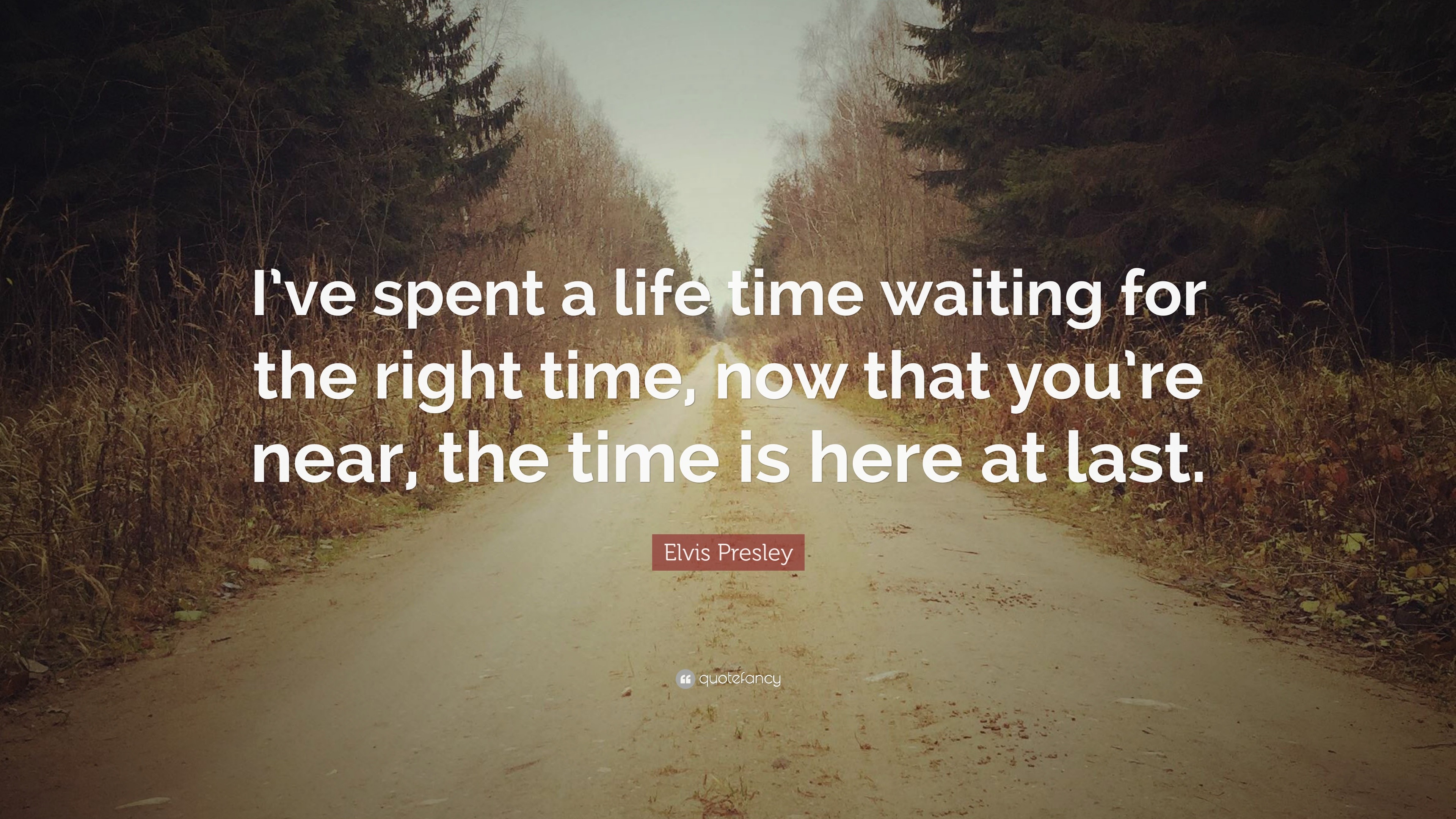 I’ve spent a life time waiting for the right time, now that you’re near, the time is here at last.

Elvis Presley

quotefancy